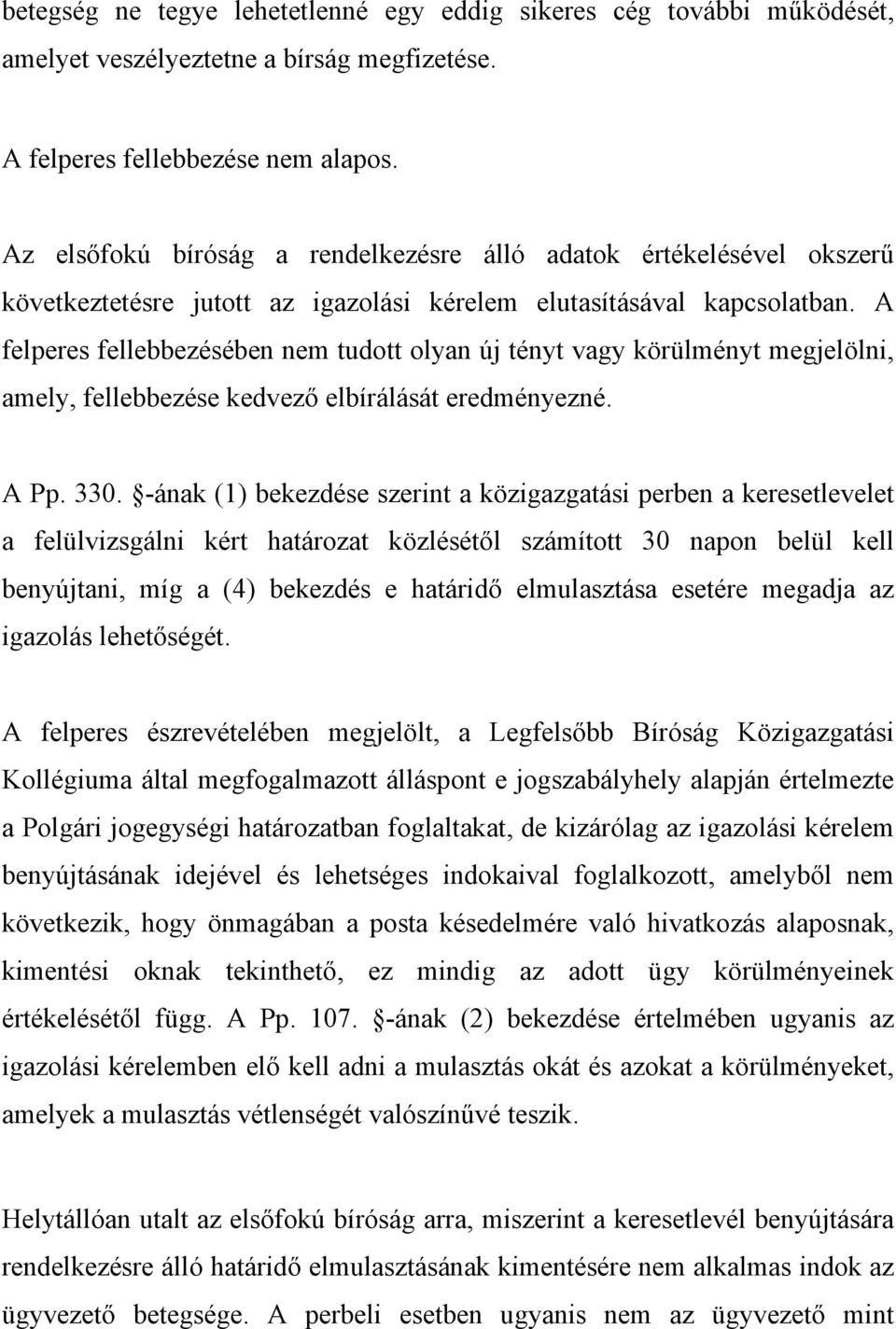 betegség ne tegye lehetetlenné egy eddig sikeres cég további működését, amelyet veszélyeztetne a bírság megfizetése.

A felperes fellebbezése nem alapos.

Az elsőfokú bíróság a rendelkezésre álló adatok értékelésével okszerű következtetésre jutott az igazolási kérelem elutasításával kapcsolatban. A felperes fellebbezésében nem tudott olyan új tényt vagy körülményt megjelölni, amely, fellebbezése kedvező elbírálását eredményezné.

A Pp. 330. §-ának (1) bekezdése szerint a közigazgatási perben a keresetlevelet a felülvizsgálni kért határozat közlésétől számított 30 napon belül kell benyújtani, míg a (4) bekezdés e határidő elmulasztása esetére megadja az igazolás lehetőségét.

A felperes észrevételében megjelölt, a Legfelsőbb Bíróság Közigazgatási Kollégiuma által megfogalmazott álláspont e jogszabályhely alapján értelmezte a Polgári jogegységi határozatban foglaltakat, de kizárólag az igazolási kérelem benyújtásának idejével és lehetséges indokaival foglalkozott, amelyből nem következik, hogy önmagában a posta késedelmére való hivatkozás alaposnak, kimentési oknak tekinthető, ez mindig az adott ügy körülményeinek értékelésétől függ. A Pp. 107. §-ának (2) bekezdése értelmében ugyanis az igazolási kérelemben elő kell adni a mulasztás okát és azokat a körülményeket, amelyek a mulasztás vétlenségét valószínűvé teszik.

Helytállóan utalt az elsőfokú bíróság arra, miszerint a keresetlevél benyújtására rendelkezésre álló határidő elmulasztásának kimentésére nem alkalmas indok az ügyvezető betegsége. A perbeli esetben ugyanis nem az ügyvezető mint